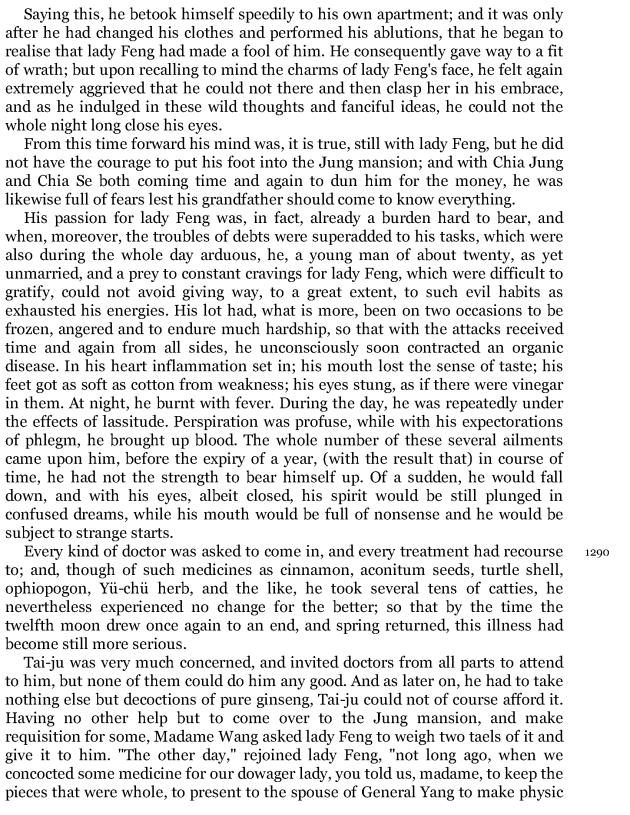 Saying this, he betook himself speedily to his own apartment; and it was only after he had changed his clothes and performed his ablutions, that he began to realise that lady Feng had made a fool of him. He consequently gave way to a fit of wrath; but upon recalling to mind the charms of lady Feng's face, he felt again extremely aggrieved that he could not there and then clasp her in his embrace, and as he indulged in these wild thoughts and fanciful ideas, he could not the whole night long close his eyes.

From this time forward his mind was, it is true, still with lady Feng, but he did not have the courage to put his foot into the Jung mansion; and with Chia Jung and Chia Se both coming time and again to dun him for the money, he was likewise full of fears lest his grandfather should come to know everything.

His passion for lady Feng was, in fact, already a burden hard to bear, and when, moreover, the troubles of debts were superadded to his tasks, which were also during the whole day arduous, he, a young man of about twenty, as yet unmarried, and a prey to constant cravings for lady Feng, which were difficult to gratify, could not avoid giving way, to a great extent, to such evil habits as exhausted his energies. His lot had, what is more, been on two occasions to be frozen, angered and to endure much hardship, so that with the attacks received time and again from all sides, he unconsciously soon contracted an organic disease. In his heart inflammation set in; his mouth lost the sense of taste; his feet got as soft as cotton from weakness; his eyes stung, as if there were vinegar in them. At night, he burnt with fever. During the day, he was repeatedly under the effects of lassitude. Perspiration was profuse, while with his expectorations of phlegm, he brought up blood. The whole number of these several ailments came upon him, before the expiry of a year, (with the result that) in course of time, he had not the strength to bear himself up. Of a sudden, he would fall down, and with his eyes, albeit closed, his spirit would be still plunged in confused dreams, while his mouth would be full of nonsense and he would be subject to strange starts.

Every kind of doctor was asked to come in, and every treatment had recourse to; and, though of such medicines as cinnamon, aconitum seeds, turtle shell, ophiopogon, Yü-chü herb, and the like, he took several tens of catties, he nevertheless experienced no change for the better; so that by the time the twelfth moon drew once again to an end, and spring returned, this illness had become still more serious.

1290

Tai-ju was very much concerned, and invited doctors from all parts to attend to him, but none of them could do him any good. And as later on, he had to take nothing else but decoctions of pure ginseng, Tai-ju could not of course afford it. Having no other help but to come over to the Jung mansion, and make requisition for some, Madame Wang asked lady Feng to weigh two taels of it and give it to him. "The other day," rejoined lady Feng, "not long ago, when we concocted some medicine for our dowager lady, you told us, madame, to keep the pieces that were whole, to present to the spouse of General Yang to make physic